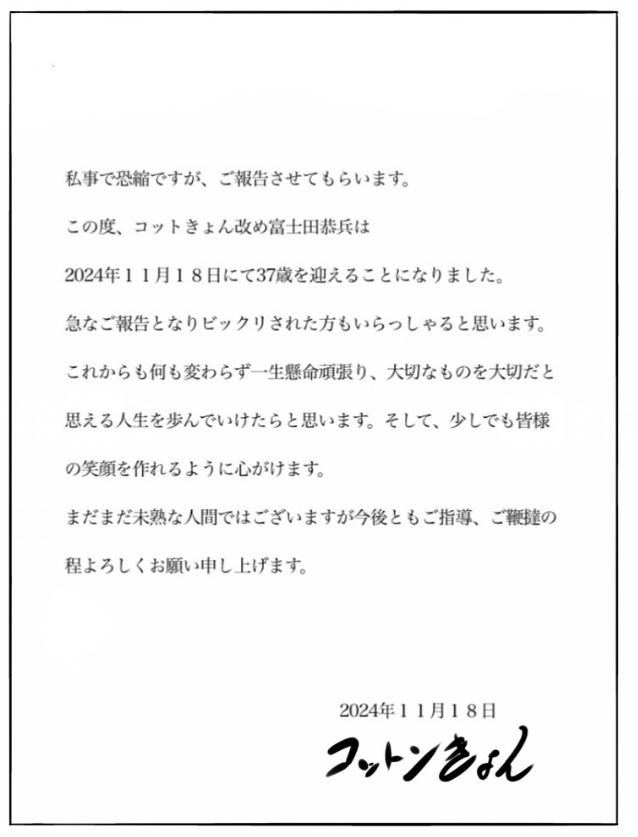 私事で恐縮ですが、ご報告させてもらいます。

この度、コットきょん改め富士田恭兵は

2024年１１月１８日にて37歳を迎えることになりました。

急なご報告となりビックリされた方もいらっしゃると思います。

これからも何も変わらず一生懸命頑張り、大切なものを大切だと思える人生を歩んでいけたらと思います。そして、少しでも皆様の笑顔を作れるように心がけます。

まだまだ未熟な人間ではございますが今後ともご指導、ご鞭撻の程よろしくお願い申し上げます。

2024年１１月１８日

コットンきょん